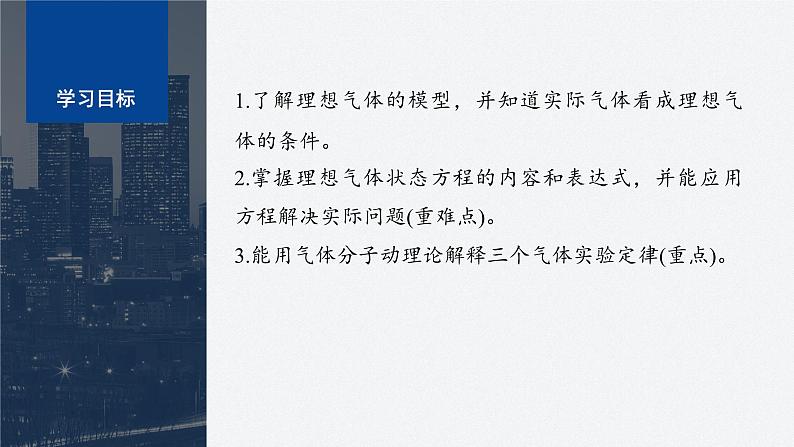 学习目标

1.了解理想气体的模型，并知道实际气体看成理想气体的条件。

2.掌握理想气体状态方程的内容和表达式，并能应用方程解决实际问题(重难点)。

3.能用气体分子动理论解释三个气体实验定律(重点)。